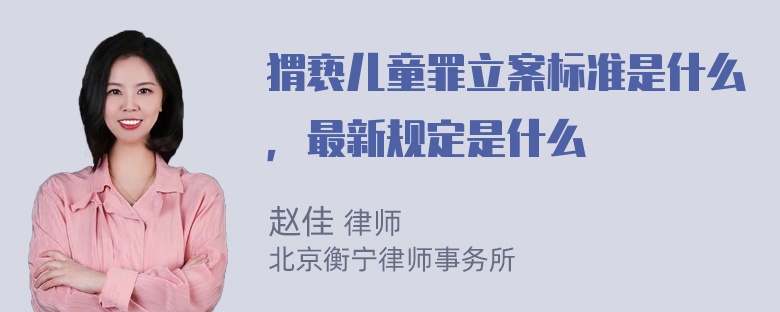 猥亵儿童罪立案标准是什么，最新规定是什么

赵佳 律师
北京衡宁律师事务所